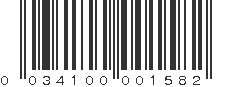 0 034100 001582